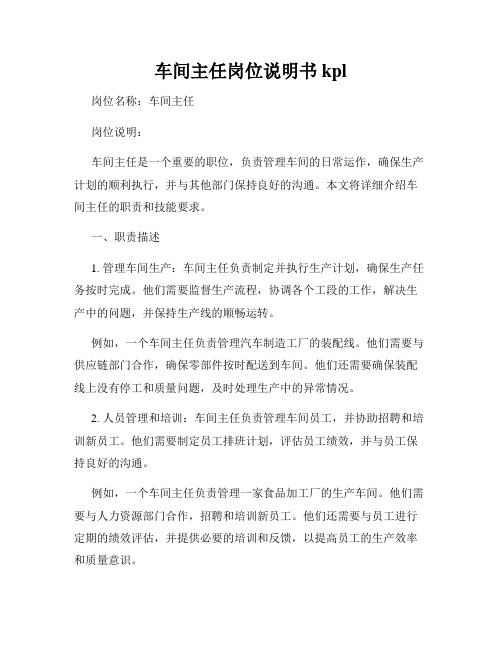 车间主任岗位说明书 kpl

岗位名称：车间主任

岗位说明：

车间主任是一个重要的职位，负责管理车间的日常运作，确保生产计划的顺利执行，并与其他部门保持良好的沟通。本文将详细介绍车间主任的职责和技能要求。

一、职责描述

1. 管理车间生产：车间主任负责制定并执行生产计划，确保生产任务按时完成。他们需要监督生产流程，协调各个工段的工作，解决生产中的问题，并保持生产线的顺畅运转。

例如，一个车间主任负责管理汽车制造工厂的装配线。他们需要与供应链部门合作，确保零部件按时配送到车间。他们还需要确保装配线上没有停工和质量问题，及时处理生产中的异常情况。

2. 人员管理和培训：车间主任负责管理车间员工，并协助招聘和培训新员工。他们需要制定员工排班计划，评估员工绩效，并与员工保持良好的沟通。

例如，一个车间主任负责管理一家食品加工厂的生产车间。他们需要与人力资源部门合作，招聘和培训新员工。他们还需要与员工进行定期的绩效评估，并提供必要的培训和反馈，以提高员工的生产效率和质量意识。